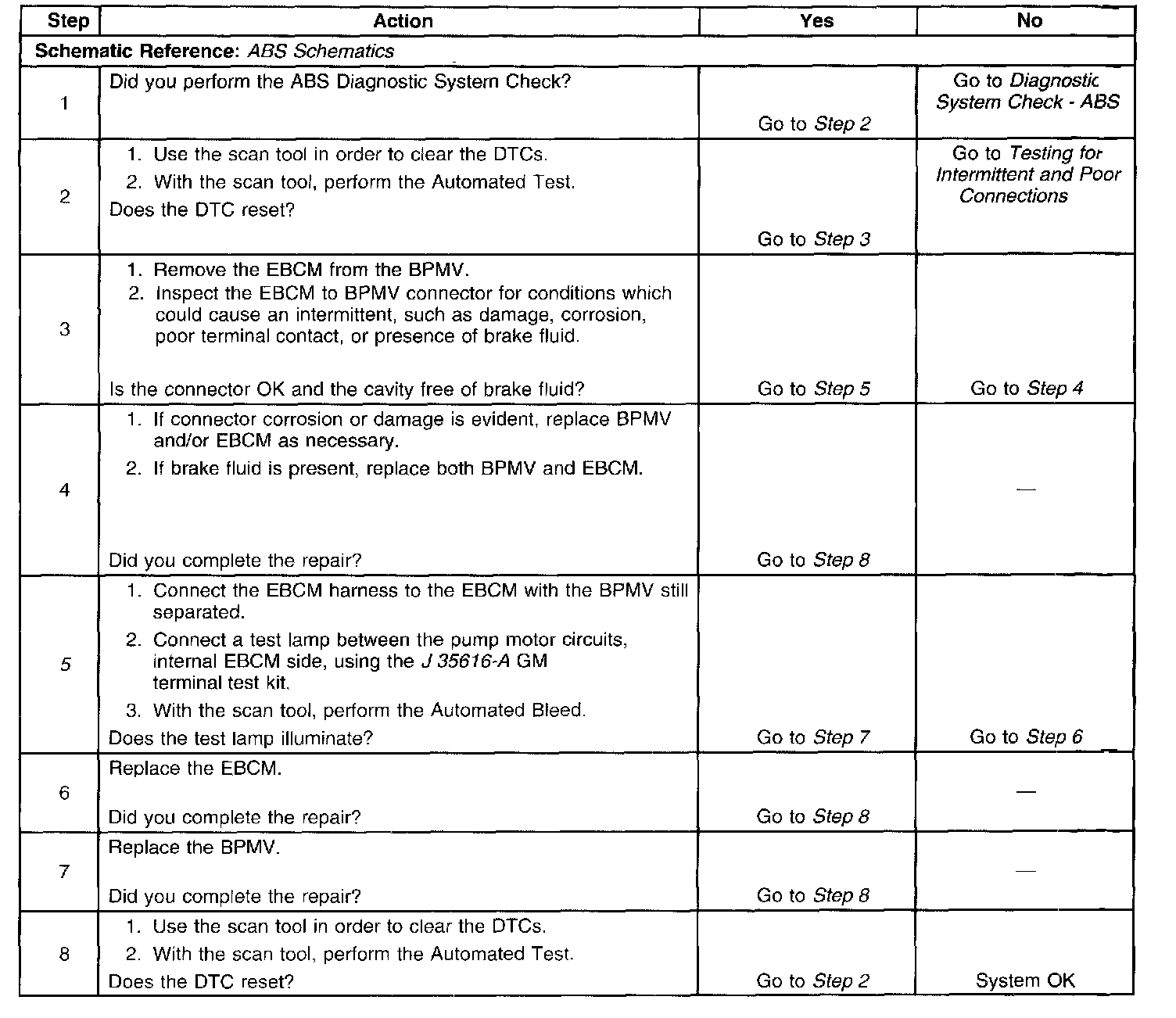 | Step | Action | Yes | No |
|---|---|---|---|
| Schematic Reference: ABS Schematics | | | |
| 1 | Did you perform the ABS Diagnostic System Check? | Go to Step 2 | Go to Diagnostic System Check - ABS |
| 2 | 1. Use the scan tool in order to clear the DTCs. 2. With the scan tool, perform the Automated Test. Does the DTC reset? | Go to Step 3 | Go to Testing for Intermittent and Poor Connections |
| 3 | 1. Remove the EBCM from the BPMV. 2. Inspect the EBCM to BPMV connector for conditions which could cause an intermittent, such as damage, corrosion, poor terminal contact, or presence of brake fluid. Is the connector OK and the cavity free of brake fluid? | Go to Step 5 | Go to Step 4 |
| 4 | 1. If connector corrosion or damage is evident, replace BPMV and/or EBCM as necessary. 2. If brake fluid is present, replace both BPMV and EBCM. Did you complete the repair? | Go to Step 8 | — |
| 5 | 1. Connect the EBCM harness to the EBCM with the BPMV still separated. 2. Connect a test lamp between the pump motor circuits, internal EBCM side, using the J 35616-A GM terminal test kit. 3. With the scan tool, perform the Automated Bleed. Does the test lamp illuminate? | Go to Step 7 | Go to Step 6 |
| 6 | Replace the EBCM. Did you complete the repair? | Go to Step 8 | — |
| 7 | Replace the BPMV. Did you complete the repair? | Go to Step 8 | — |
| 8 | 1. Use the scan tool in order to clear the DTCs. 2. With the scan tool, perform the Automated Test. Does the DTC reset? | Go to Step 2 | System OK |